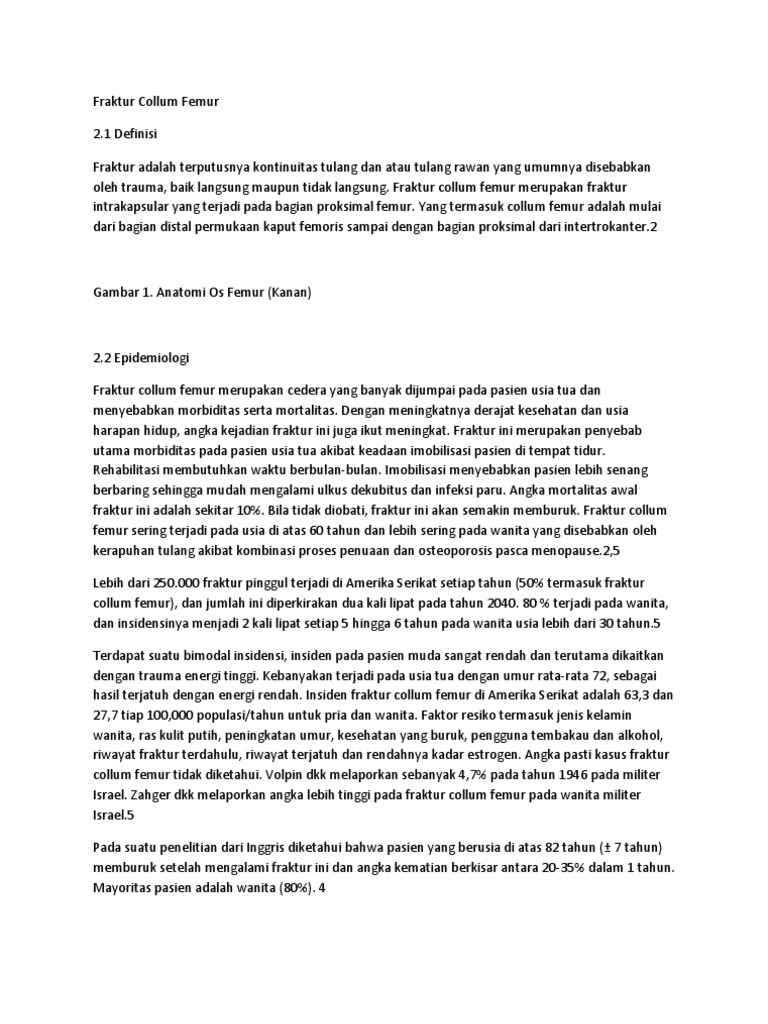 Fraktur Collum Femur

2.1 Definisi

Fraktur adalah terputusnya kontinuitas tulang dan atau tulang rawan yang umumnya disebabkan oleh trauma, baik langsung maupun tidak langsung. Fraktur collum femur merupakan fraktur intrakapsular yang terjadi pada bagian proksimal femur. Yang termasuk collum femur adalah mulai dari bagian distal permukaan kaput femoris sampai dengan bagian proksimal dari intertrokanter.2

Gambar 1. Anatomi Os Femur (Kanan)

2.2 Epidemiologi

Fraktur collum femur merupakan cedera yang banyak dijumpai pada pasien usia tua dan menyebabkan morbiditas serta mortalitas. Dengan meningkatnya derajat kesehatan dan usia harapan hidup, angka kejadian fraktur ini juga ikut meningkat. Fraktur ini merupakan penyebab utama morbiditas pada pasien usia tua akibat keadaan imobilisasi pasien di tempat tidur. Rehabilitasi membutuhkan waktu berbulan-bulan. Imobilisasi menyebabkan pasien lebih senang berbaring sehingga mudah mengalami ulkus dekubitus dan infeksi paru. Angka mortalitas awal fraktur ini adalah sekitar 10%. Bila tidak diobati, fraktur ini akan semakin memburuk. Fraktur collum femur sering terjadi pada usia di atas 60 tahun dan lebih sering pada wanita yang disebabkan oleh kerapuhan tulang akibat kombinasi proses penuaan dan osteoporosis pasca menopause.2,5

Lebih dari 250.000 fraktur pinggul terjadi di Amerika Serikat setiap tahun (50% termasuk fraktur collum femur), dan jumlah ini diperkirakan dua kali lipat pada tahun 2040. 80 % terjadi pada wanita, dan insidensinya menjadi 2 kali lipat setiap 5 hingga 6 tahun pada wanita usia lebih dari 30 tahun.5

Terdapat suatu bimodal insidensi, insiden pada pasien muda sangat rendah dan terutama dikaitkan dengan trauma energi tinggi. Kebanyakan terjadi pada usia tua dengan umur rata-rata 72, sebagai hasil terjatuh dengan energi rendah. Insiden fraktur collum femur di Amerika Serikat adalah 63,3 dan 27,7 tiap 100,000 populasi/tahun untuk pria dan wanita. Faktor resiko termasuk jenis kelamin wanita, ras kulit putih, peningkatan umur, kesehatan yang buruk, pengguna tembakau dan alkohol, riwayat fraktur terdahulu, riwayat terjatuh dan rendahnya kadar estrogen. Angka pasti kasus fraktur collum femur tidak diketahui. Volpin dkk melaporkan sebanyak 4,7% pada tahun 1946 pada militer Israel. Zahger dkk melaporkan angka lebih tinggi pada fraktur collum femur pada wanita militer Israel.5

Pada suatu penelitian dari Inggris diketahui bahwa pasien yang berusia di atas 82 tahun (± 7 tahun) memburuk setelah mengalami fraktur ini dan angka kematian berkisar antara 20-35% dalam 1 tahun. Mayoritas pasien adalah wanita (80%). 4